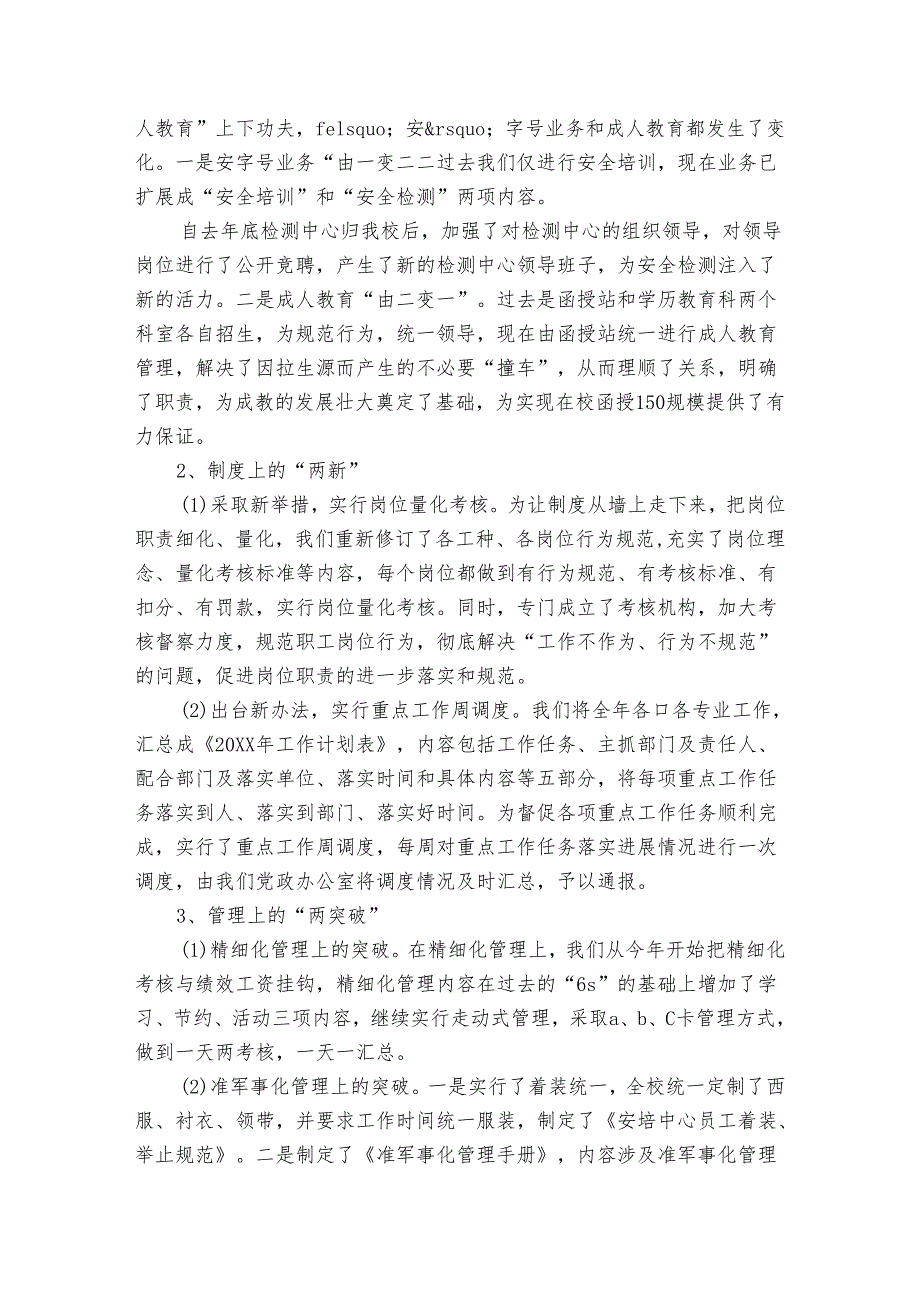 人教育”上下功夫，felsquo；安&rsquo；字号业务和成人教育都发生了变化。一是安字号业务“由一变二二过去我们仅进行安全培训，现在业务已扩展成“安全培训”和“安全检测”两项内容。

自去年底检测中心归我校后，加强了对检测中心的组织领导，对领导岗位进行了公开竞聘，产生了新的检测中心领导班子，为安全检测注入了新的活力。二是成人教育“由二变一”。过去是函授站和学历教育科两个科室各自招生，为规范行为，统一领导，现在由函授站统一进行成人教育管理，解决了因拉生源而产生的不必要“撞车”，从而理顺了关系，明确了职责，为成教的发展壮大奠定了基础，为实现在校函授150规模提供了有力保证。

2、制度上的“两新”

(1)采取新举措，实行岗位量化考核。为让制度从墙上走下来，把岗位职责细化、量化，我们重新修订了各工种、各岗位行为规范,充实了岗位理念、量化考核标准等内容，每个岗位都做到有行为规范、有考核标准、有扣分、有罚款，实行岗位量化考核。同时，专门成立了考核机构，加大考核督察力度，规范职工岗位行为，彻底解决“工作不作为、行为不规范”的问题，促进岗位职责的进一步落实和规范。

(2)出台新办法，实行重点工作周调度。我们将全年各口各专业工作，汇总成《20XX年工作计划表》，内容包括工作任务、主抓部门及责任人、配合部门及落实单位、落实时间和具体内容等五部分，将每项重点工作任务落实到人、落实到部门、落实好时间。为督促各项重点工作任务顺利完成，实行了重点工作周调度，每周对重点工作任务落实进展情况进行一次调度，由我们党政办公室将调度情况及时汇总，予以通报。

3、管理上的“两突破”

(1)精细化管理上的突破。在精细化管理上，我们从今年开始把精细化考核与绩效工资挂钩，精细化管理内容在过去的“6s”的基础上增加了学习、节约、活动三项内容，继续实行走动式管理，采取a、b、C卡管理方式，做到一天两考核，一天一汇总。

(2)准军事化管理上的突破。一是实行了着装统一，全校统一定制了西服、衬衣、领带，并要求工作时间统一服装，制定了《安培中心员工着装、举止规范》。二是制定了《准军事化管理手册》，内容涉及准军事化管理